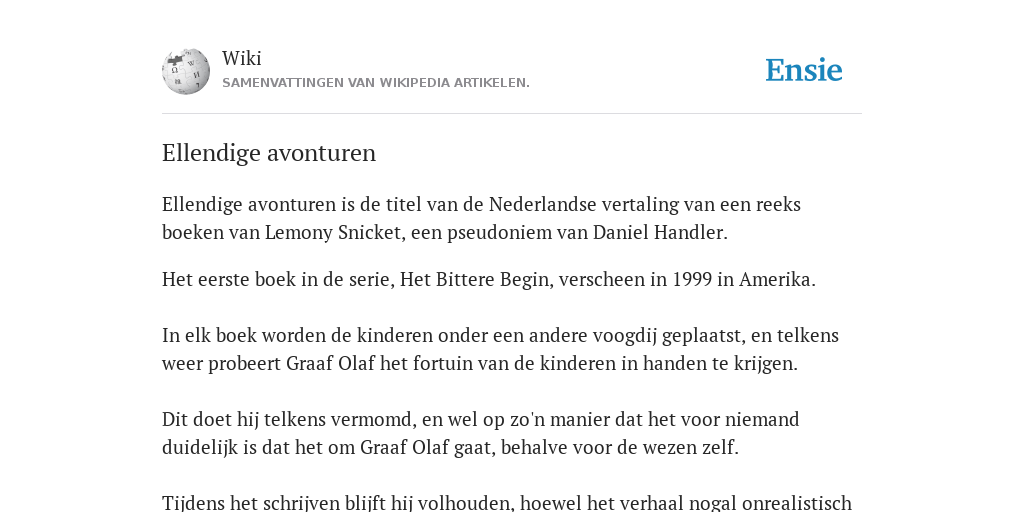 Wiki
SAMENVATTINGEN VAN WIKIPEDIA ARTIKELEN.

Ensie

Ellendige avonturen

Ellendige avonturen is de titel van de Nederlandse vertaling van een reeks boeken van Lemony Snicket, een pseudoniem van Daniel Handler.

Het eerste boek in de serie, Het Bittere Begin, verscheen in 1999 in Amerika.

In elk boek worden de kinderen onder een andere voogdij geplaatst, en telkens weer probeert Graaf Olaf het fortuin van de kinderen in handen te krijgen.

Dit doet hij telkens vermomd, en wel op zo'n manier dat het voor niemand duidelijk is dat het om Graaf Olaf gaat, behalve voor de wezen zelf.

Tijdens het schrijven blijft hij volhouden, hoewel het verhaal nogal onrealistisch